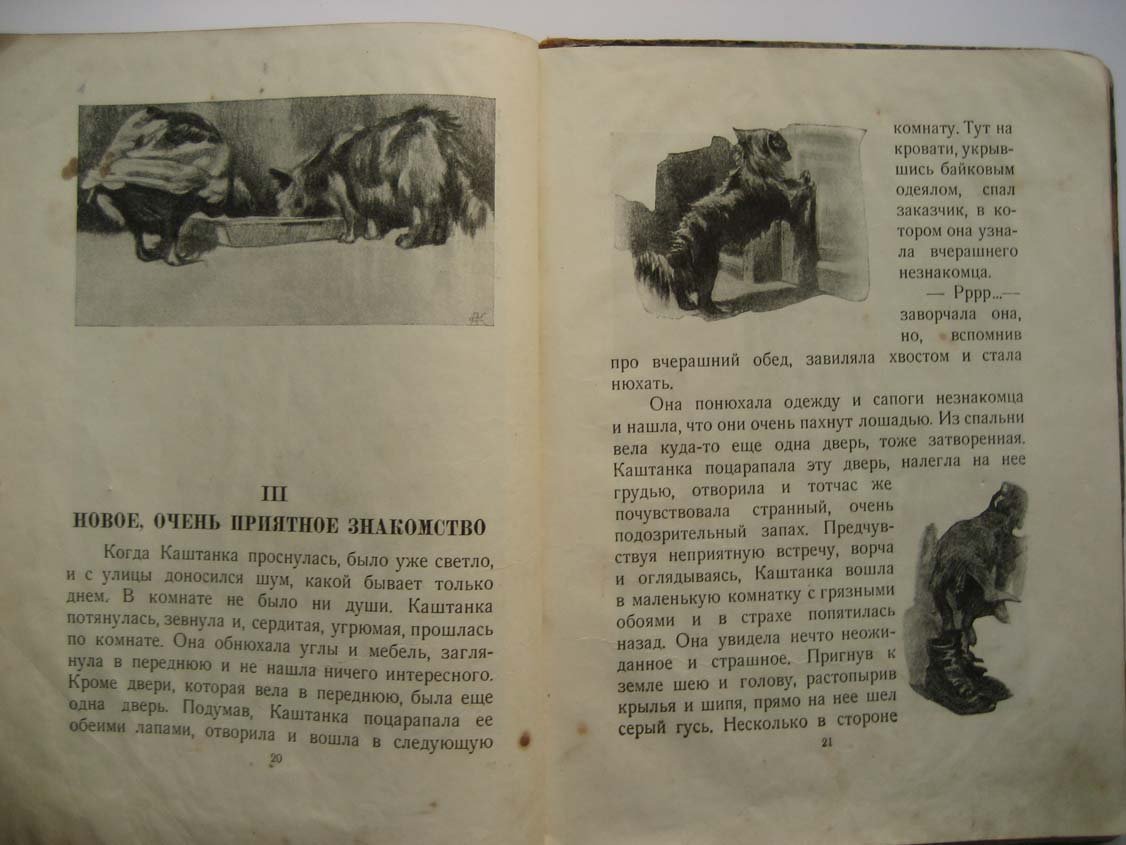 III
НОВОЕ, ОЧЕНЬ ПРИЯТНОЕ ЗНАКОМСТВО

Когда Каштанка проснулась, было уже светло, и с улицы доносился шум, какой бывает только днем. В комнате не было ни души. Каштанка потянулась, зевнула и, сердитая, угрюмая, прошлась по комнате. Она обнюхала углы и мебель, заглянула в переднюю и не нашла ничего интересного. Кроме двери, которая вела в переднюю, была еще одна дверь. Подумав, Каштанка поцарапала ее обеими лапами, отворила и вошла в следующую

20

комнату. Тут на кровати, укрывшись байковым одеялом, спал заказчик, в котором она узнала вчерашнего незнакомца.

— Рррр...— заворчала она, но, вспомнив про вчерашний обед, завиляла хвостом и стала нюхать.

Она понюхала одежду и сапоги незнакомца и нашла, что они очень пахнут лошадью. Из спальни вела куда-то еще одна дверь, тоже затворенная. Каштанка поцарапала эту дверь, налегла на нее грудью, отворила и тотчас же почувствовала странный, очень подозрительный запах. Предчувствуя неприятную встречу, ворча и оглядываясь, Каштанка вошла в маленькую комнатку с грязными обоями и в страхе попятилась назад. Она увидела нечто неожиданное и страшное. Пригнув к земле шею и голову, растопырив крылья и шипя, прямо на нее шел серый гусь. Несколько в стороне

21